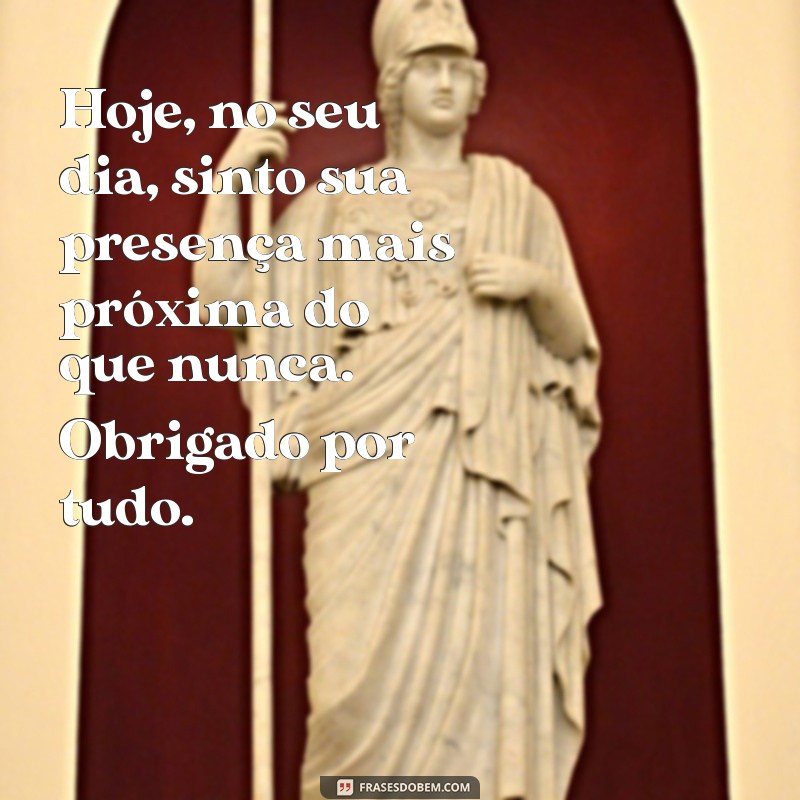 Hoje, no seu dia, sinto sua presença mais próxima do que nunca. Obrigado por tudo.

FRASESDOBEM.COM